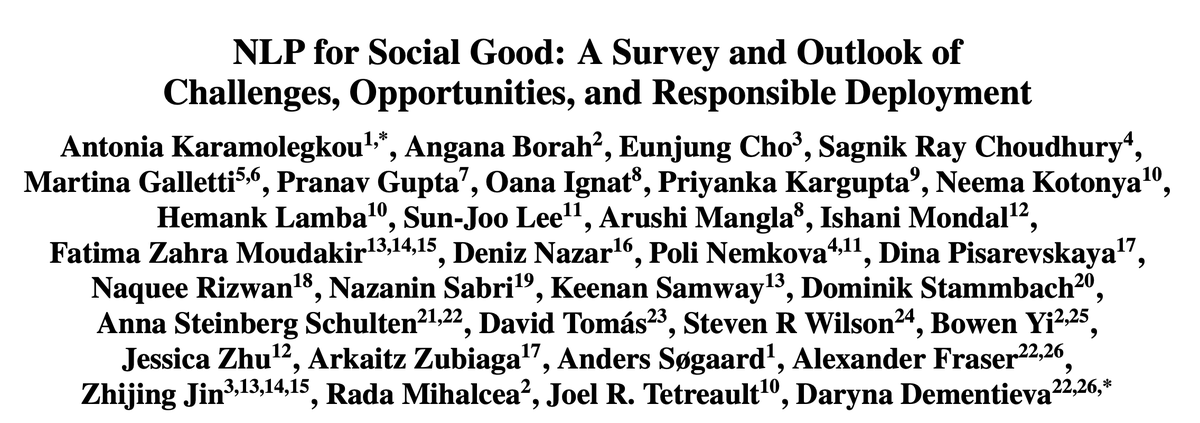 NLP for Social Good: A Survey and Outlook of Challenges, Opportunities, and Responsible Deployment

Antonia Karamolegkou$^{1,*}$, Angana Borah$^{2}$, Eunjung Cho$^{3}$, Sagnik Ray Choudhury$^{4}$, Martina Galletti$^{5,6}$, Pranav Gupta$^{7}$, Oana Ignat$^{8}$, Priyanka Kargupta$^{9}$, Neema Kotonya$^{10}$, Hemank Lamba$^{10}$, Sun-Joo Lee$^{11}$, Arushi Mangla$^{8}$, Ishani Mondal$^{12}$, Fatima Zahra Moudakir$^{13,14,15}$, Deniz Nazar$^{16}$, Poli Nemkova$^{4,11}$, Dina Pisarevskaya$^{17}$, Naquee Rizwan$^{18}$, Nazanin Sabri$^{19}$, Keenan Samway$^{13}$, Dominik Stammbach$^{20}$, Anna Steinberg Schulten$^{21,22}$, David Tomás$^{23}$, Steven R Wilson$^{24}$, Bowen Yi$^{2,25}$, Jessica Zhu$^{12}$, Arkaitz Zubiaga$^{17}$, Anders Søgaard$^{1}$, Alexander Fraser$^{22,26}$, Zhijing Jin$^{3,13,14,15}$, Rada Mihalcea$^{2}$, Joel R. Tetreault$^{10}$, Daryna Dementieva$^{22,26,*}$